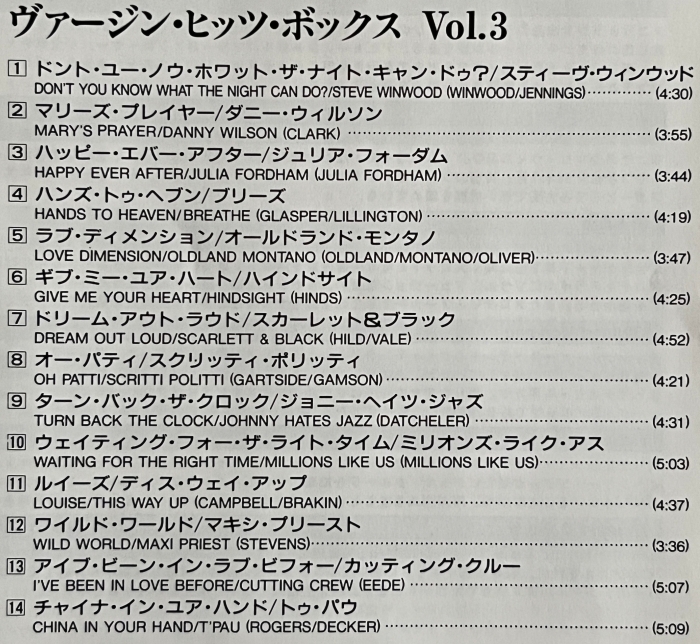 ヴァージン・ヒッツ・ボックス Vol.3

1 ドント・ユー・ノウ・ホワット・ザ・ナイト・キャン・ドゥ?/スティーヴ・ウィンウッド
DON'T YOU KNOW WHAT THE NIGHT CAN DO?/STEVE WINWOOD (WINWOOD/JENNINGS) (4:30)

2 マリーズ・プレイヤー/ダニー・ウィルソン
MARY'S PRAYER/DANNY WILSON (CLARK) (3:55)

3 ハッピー・エバー・アフター/ジュリア・フォーダム
HAPPY EVER AFTER/JULIA FORDHAM (JULIA FORDHAM) (3:44)

4 ハンズ・トゥ・ヘブン/ブリーズ
HANDS TO HEAVEN/BREATHE (GLASPER/LILLINGTON) (4:19)

5 ラブ・ディメンション/オールドランド・モンタノ
LOVE DIMENSION/OLDLAND MONTANO (OLDLAND/MONTANO/OLIVER) (3:47)

6 ギブ・ミー・ユア・ハート/ハインドサイト
GIVE ME YOUR HEART/HINDSIGHT (HINDS) (4:25)

7 ドリーム・アウト・ラウド/スカーレット&ブラック
DREAM OUT LOUD/SCARLETT & BLACK (HILD/VALE) (4:52)

8 オー・パティ/スクリッティ・ポリッティ
OH PATTI/SCRITTI POLITTI (GARTSIDE/GAMSON) (4:21)

9 ターン・バック・ザ・クロック/ジョニー・ヘイツ・ジャズ
TURN BACK THE CLOCK/JOHNNY HATES JAZZ (DATCHELER) (4:31)

10 ウェイティング・フォー・ザ・ライト・タイム/ミリオンズ・ライク・アス
WAITING FOR THE RIGHT TIME/MILLIONS LIKE US (MILLIONS LIKE US) (5:03)

11 ルイーズ/ディス・ウェイ・アップ
LOUISE/THIS WAY UP (CAMPBELL/BRAKIN) (4:37)

12 ワイルド・ワールド/マキシ・プリースト
WILD WORLD/MAXI PRIEST (STEVENS) (3:36)

13 アイブ・ビーン・イン・ラブ・ビフォー/カッティング・クルー
I'VE BEEN IN LOVE BEFORE/CUTTING CREW (EEDE) (5:07)

14 チャイナ・イン・ユア・ハンド/トゥ・パウ
CHINA IN YOUR HAND/T'PAU (ROGERS/DECKER) (5:09)